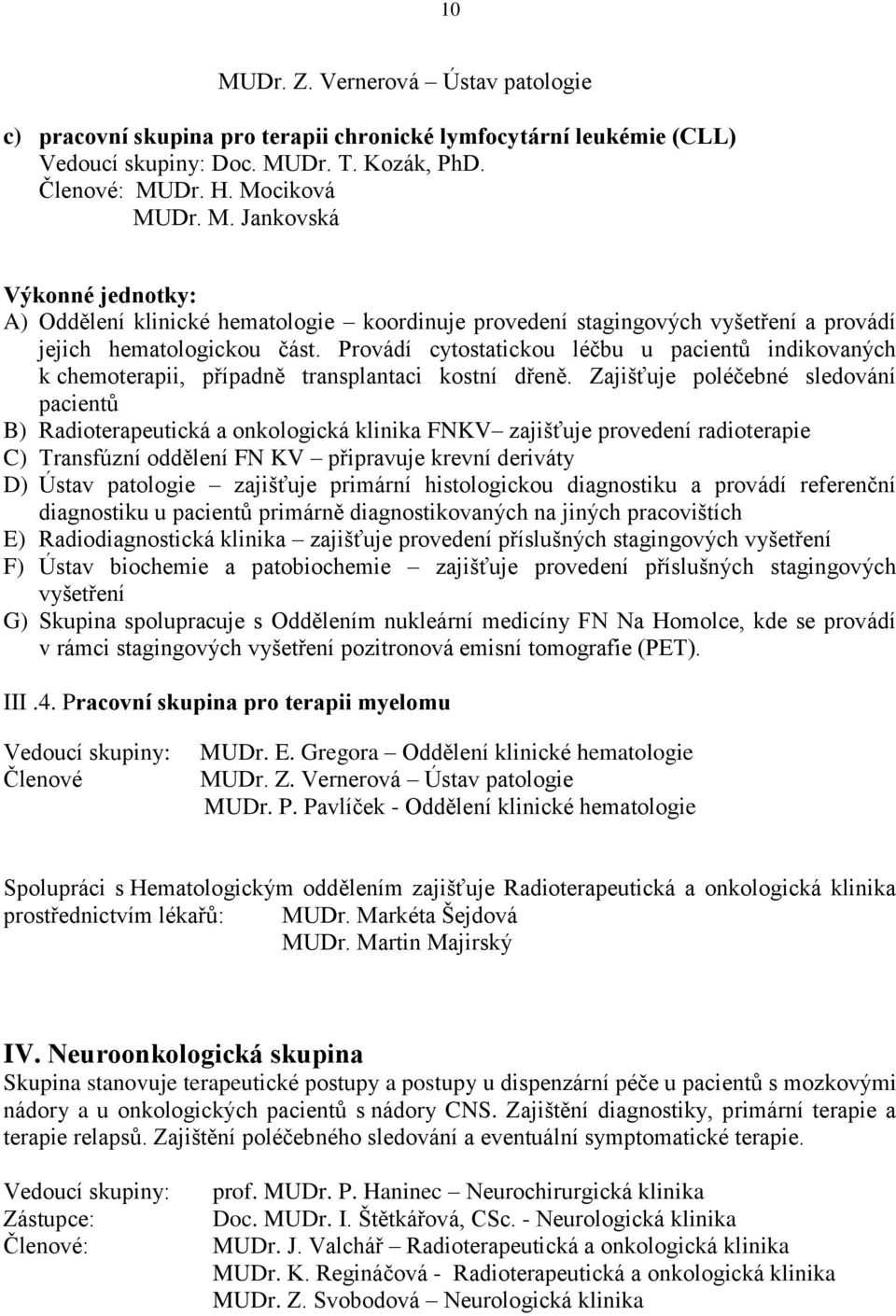 10

MUDr. Z. Vernerová – Ústav patologie

c) pracovní skupina pro terapii chronické lymfocytární leukémie (CLL)
Vedoucí skupiny: Doc. MUDr. T. Kozák, PhD.
Členové: MUDr. H. Mociková
MUDr. M. Jankovská

Výkonné jednotky:
A) Oddělení klinické hematologie – koordinuje provedení stagingových vyšetření a provádí jejich hematologickou část. Provádí cytostatickou léčbu u pacientů indikovaných k chemoterapii, případně transplantaci kostní dřeně. Zajišťuje poléčebné sledování pacientů
B) Radioterapeutická a onkologická klinika FNKV– zajišťuje provedení radioterapie
C) Transfúzní oddělení FN KV – připravuje krevní deriváty
D) Ústav patologie – zajišťuje primární histologickou diagnostiku a provádí referenční diagnostiku u pacientů primárně diagnostikovaných na jiných pracovištích
E) Radiodiagnostická klinika – zajišťuje provedení příslušných stagingových vyšetření
F) Ústav biochemie a patobiochemie – zajišťuje provedení příslušných stagingových vyšetření
G) Skupina spolupracuje s Oddělením nukleární medicíny FN Na Homolce, kde se provádí v rámci stagingových vyšetření pozitronová emisní tomografie (PET).

III .4. Pracovní skupina pro terapii myelomu

Vedoucí skupiny: MUDr. E. Gregora – Oddělení klinické hematologie
Členové MUDr. Z. Vernerová – Ústav patologie
MUDr. P. Pavlíček - Oddělení klinické hematologie

Spolupráci s Hematologickým oddělením zajišťuje Radioterapeutická a onkologická klinika prostřednictvím lékařů: MUDr. Markéta Šejdová
MUDr. Martin Majirský

IV. Neuroonkologická skupina
Skupina stanovuje terapeutické postupy a postupy u dispenzární péče u pacientů s mozkovými nádory a u onkologických pacientů s nádory CNS. Zajištění diagnostiky, primární terapie a terapie relapsů. Zajištění poléčebného sledování a eventuální symptomatické terapie.

Vedoucí skupiny: prof. MUDr. P. Haninec – Neurochirurgická klinika
Zástupce: Doc. MUDr. I. Štětkářová, CSc. - Neurologická klinika
Členové: MUDr. J. Valchář – Radioterapeutická a onkologická klinika
MUDr. K. Regináčová - Radioterapeutická a onkologická klinika
MUDr. Z. Svobodová – Neurologická klinika